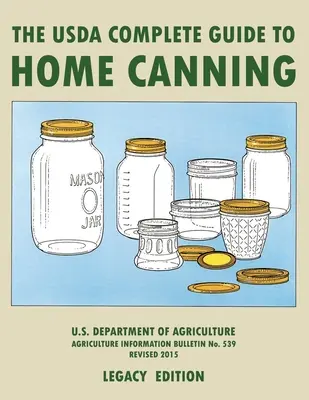 THE USDA COMPLETE GUIDE TO
HOME CANNING

MASON
JAR

U.S. DEPARTMENT OF AGRICULTURE
AGRICULTURE INFORMATION BULLETIN No. 539
REVISED 2015

LEGACY EDITION